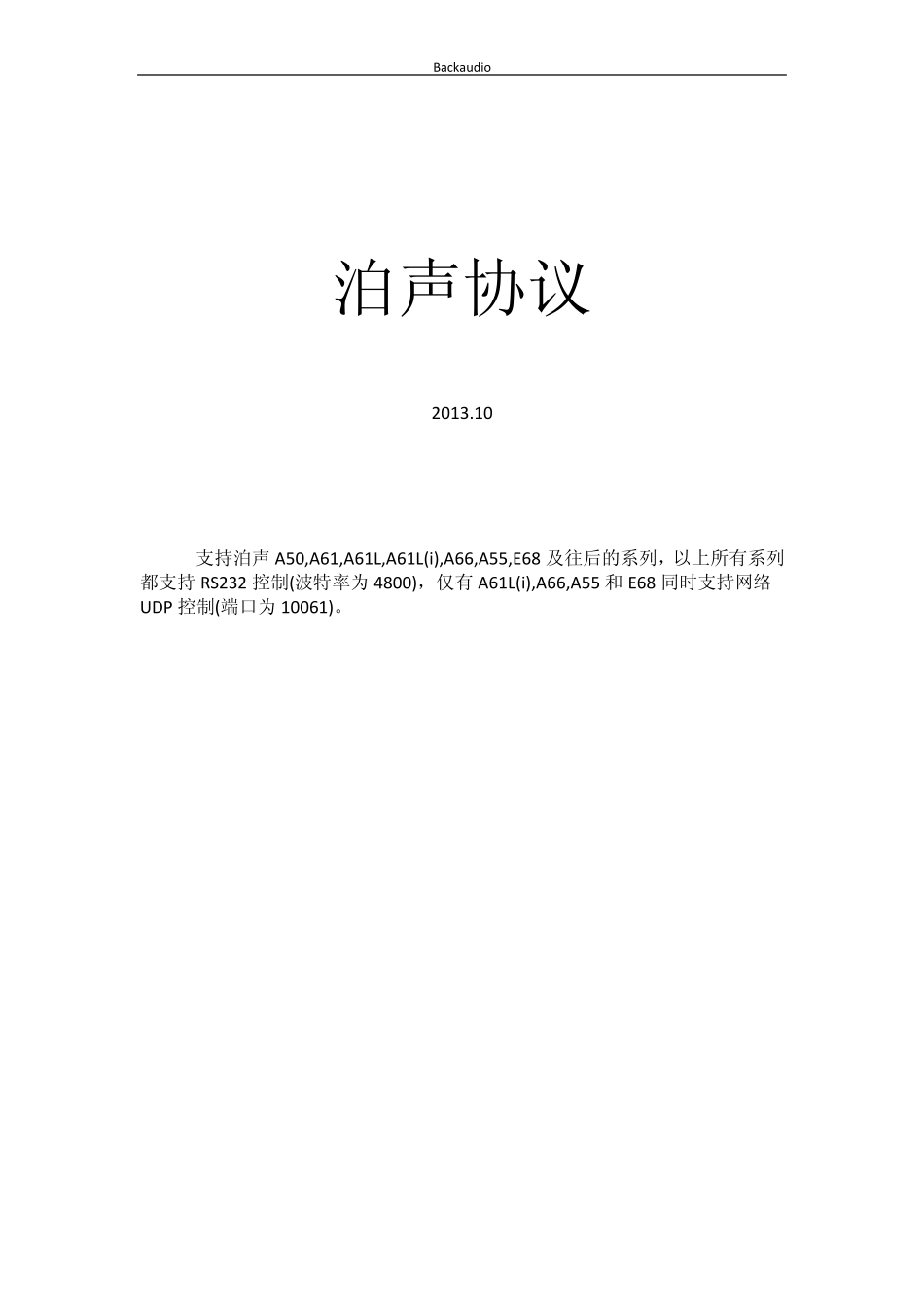 Backaudio

泊声协议

2013.10

支持泊声 A50,A61,A61L,A61L(i),A66,A55,E68 及往后的系列，以上所有系列都支持 RS232 控制(波特率为 4800)，仅有 A61L(i),A66,A55 和 E68 同时支持网络 UDP 控制(端口为 10061)。